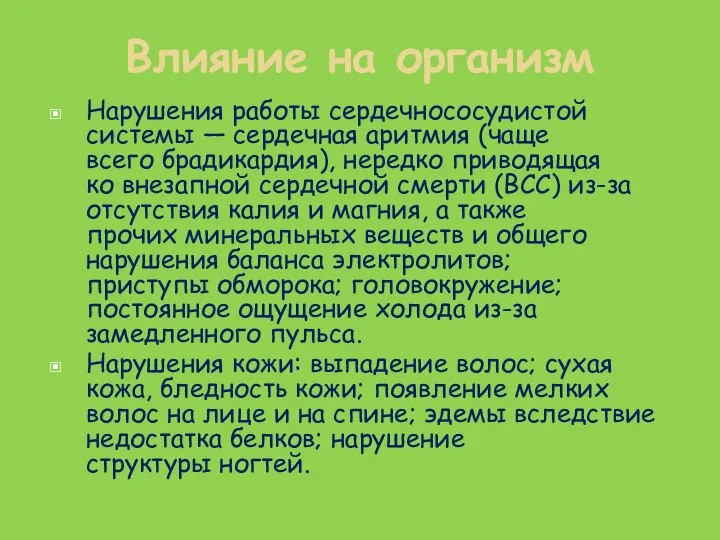 Влияние на организм

Нарушения работы сердечнососудистой системы — сердечная аритмия (чаще всего брадикардия), нередко приводящая ко внезапной сердечной смерти (ВСС) из-за отсутствия калия и магния, а также прочих минеральных веществ и общего нарушения баланса электролитов; приступы обморока; головокружение; постоянное ощущение холода из-за замедленного пульса.

Нарушения кожи: выпадение волос; сухая кожа, бледность кожи; появление мелких волос на лице и на спине; эдемы вследствие недостатка белков; нарушение структуры ногтей.